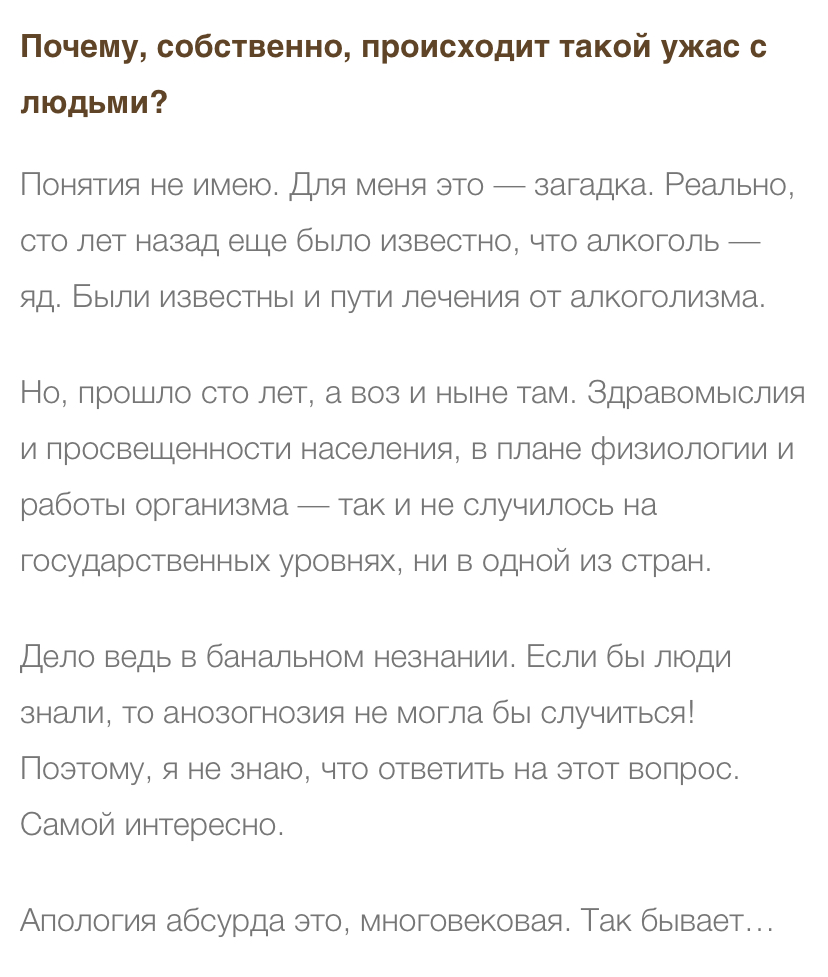 Почему, собственно, происходит такой ужас с людьми?

Понятия не имею. Для меня это — загадка. Реально, сто лет назад еще было известно, что алкоголь — яд. Были известны и пути лечения от алкоголизма.

Но, прошло сто лет, а воз и ныне там. Здравомыслия и просвещенности населения, в плане физиологии и работы организма — так и не случилось на государственных уровнях, ни в одной из стран.

Дело ведь в банальном незнании. Если бы люди знали, то анозогнозия не могла бы случиться! Поэтому, я не знаю, что ответить на этот вопрос. Самой интересно.

Апология абсурда это, многовековая. Так бывает…